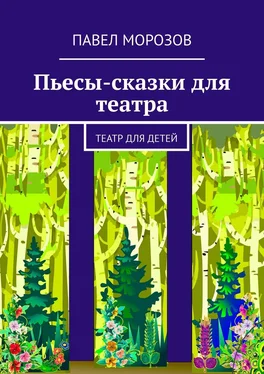 ПАВЕЛ МОРОЗОВ

Пьесы-сказки для театра

ТЕАТР ДЛЯ ДЕТЕЙ